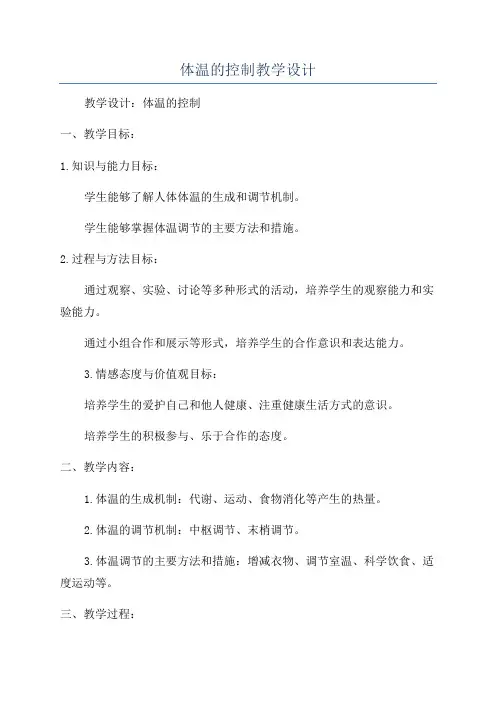 体温的控制教学设计

教学设计：体温的控制

一、教学目标：

1.知识与能力目标：

学生能够了解人体体温的生成和调节机制。

学生能够掌握体温调节的主要方法和措施。

2.过程与方法目标：

通过观察、实验、讨论等多种形式的活动，培养学生的观察能力和实验能力。

通过小组合作和展示等形式，培养学生的合作意识和表达能力。

3.情感态度与价值观目标：

培养学生的爱护自己和他人健康、注重健康生活方式的意识。

培养学生的积极参与、乐于合作的态度。

二、教学内容：

1.体温的生成机制：代谢、运动、食物消化等产生的热量。

2.体温的调节机制：中枢调节、末梢调节。

3.体温调节的主要方法和措施：增减衣物、调节室温、科学饮食、适度运动等。

三、教学过程：